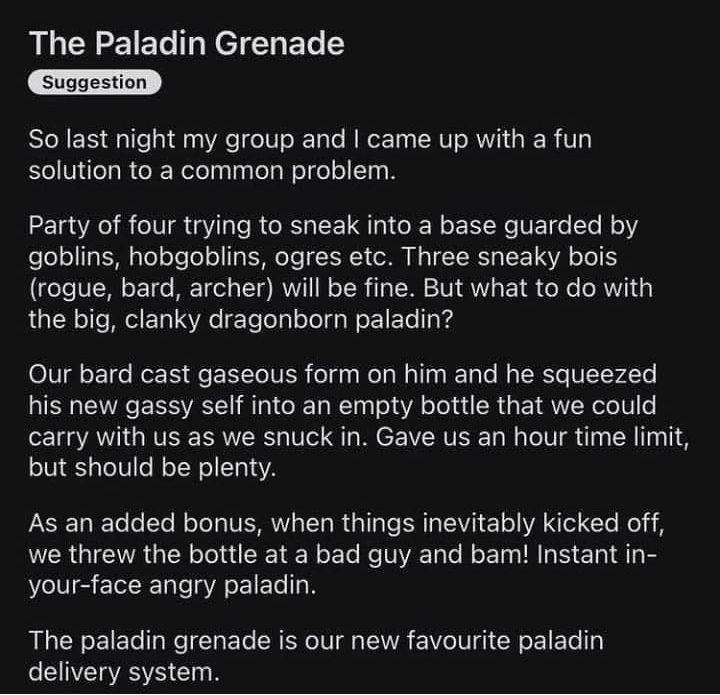 The Paladin Grenade

Suggestion

So last night my group and I came up with a fun solution to a common problem.

Party of four trying to sneak into a base guarded by goblins, hobgoblins, ogres etc. Three sneaky bois (rogue, bard, archer) will be fine. But what to do with the big, clanky dragonborn paladin?

Our bard cast gaseous form on him and he squeezed his new gassy self into an empty bottle that we could carry with us as we snuck in. Gave us an hour time limit, but should be plenty.

As an added bonus, when things inevitably kicked off, we threw the bottle at a bad guy and bam! Instant in-your-face angry paladin.

The paladin grenade is our new favourite paladin delivery system.